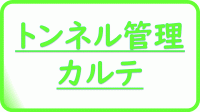 トンネル管理
カルテ